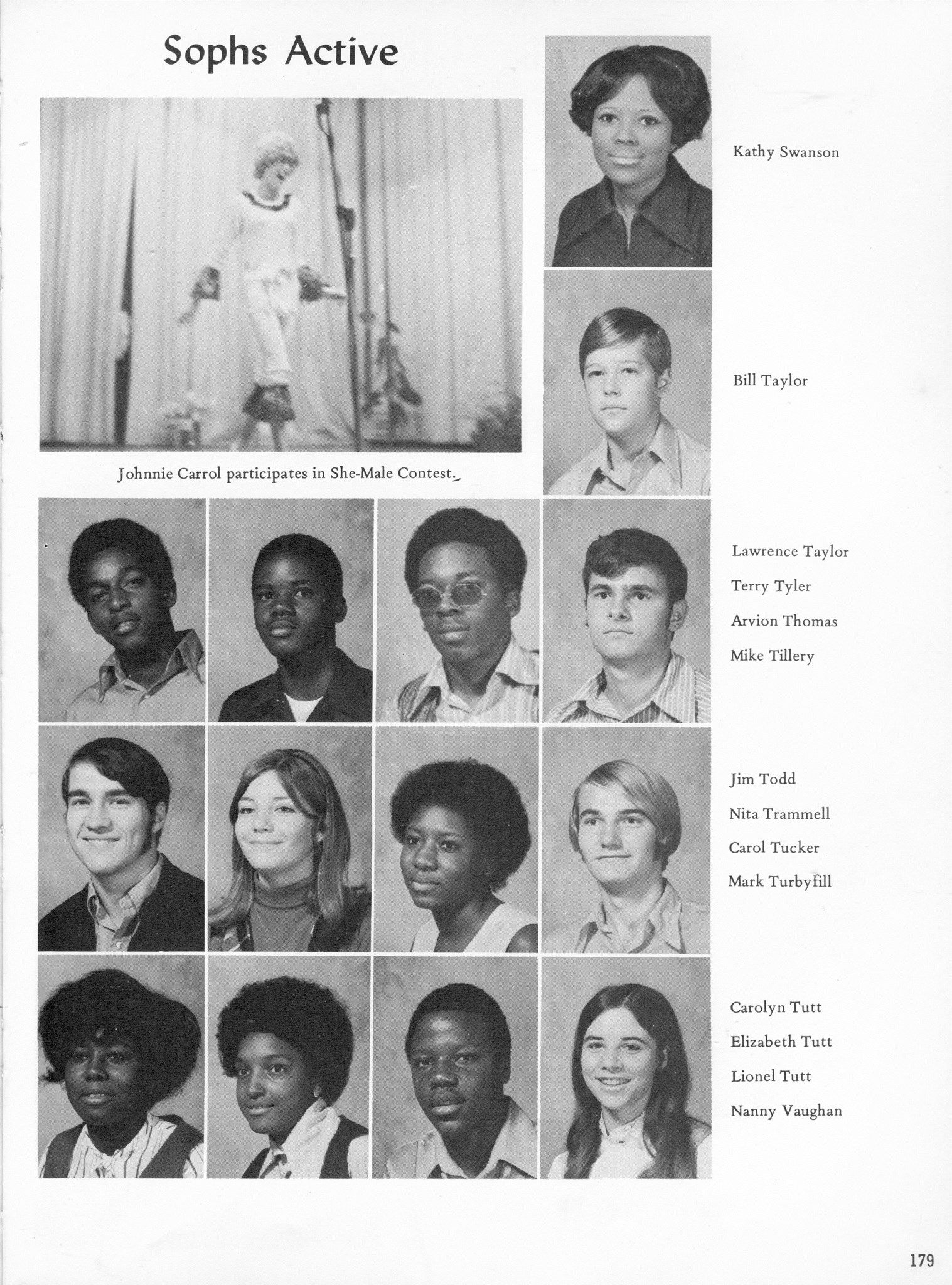 Sophs Active

Johnnie Carrol participates in She-Male Contest.

Kathy Swanson

Bill Taylor

Lawrence Taylor
Terry Tyler
Arvion Thomas
Mike Tillery

Jim Todd
Nita Trammell
Carol Tucker
Mark Turbyfill

Carolyn Tutt
Elizabeth Tutt
Lionel Tutt
Nanny Vaughan

179